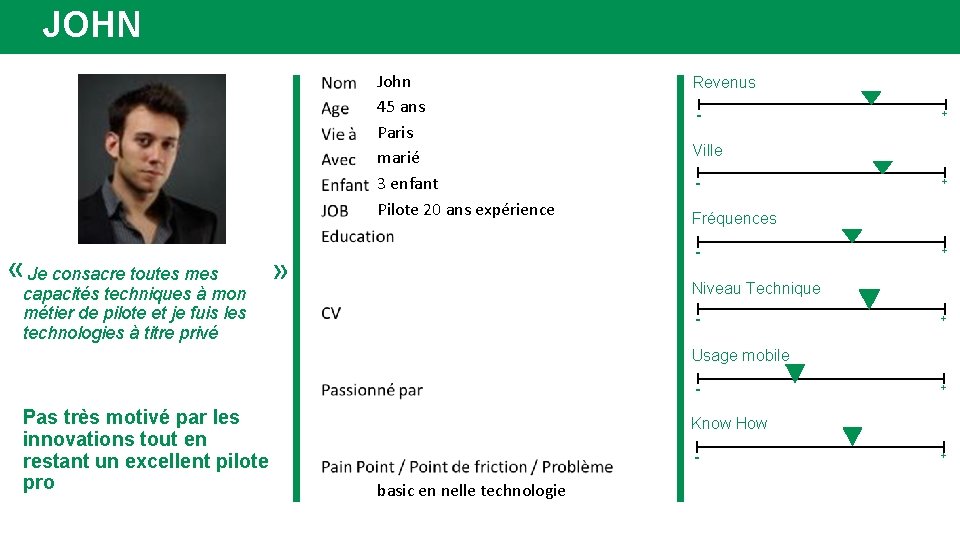 JOHN

« Je consacre toutes mes capacités techniques à mon métier de pilote et je fuis les technologies à titre privé »

Pas très motivé par les innovations tout en restant un excellent pilote pro

Nom John
Age 45 ans
Vie à Paris
Avec marié
Enfant 3 enfant
JOB Pilote 20 ans expérience
Education

CV

Passionné par

Pain Point / Point de friction / Problème
basic en nelle technologie

Revenus
- +
Ville
- +
Fréquences
- +
Niveau Technique
- +
Usage mobile
- +
Know How
- +